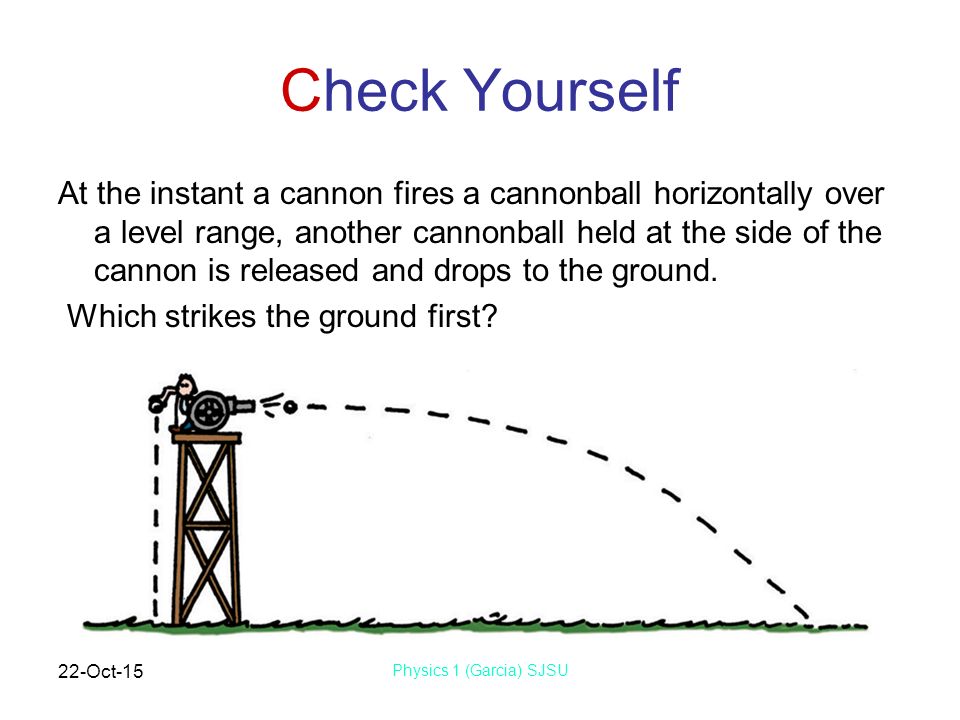 Check Yourself

At the instant a cannon fires a cannonball horizontally over a level range, another cannonball held at the side of the cannon is released and drops to the ground.

Which strikes the ground first?

22-Oct-15

Physics 1 (Garcia) SJSU